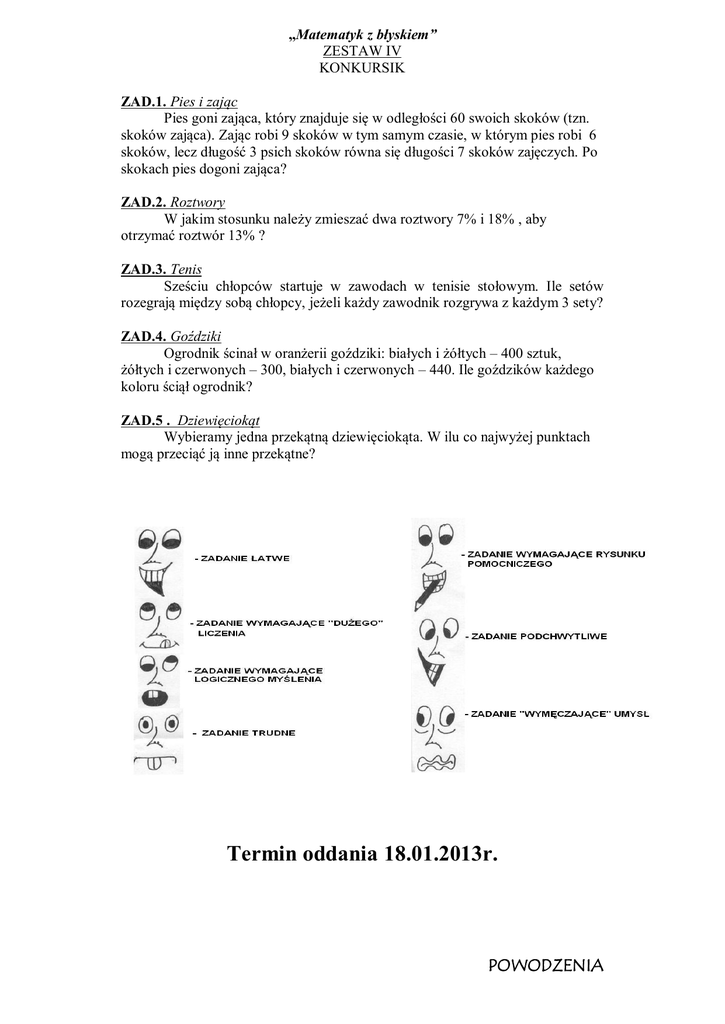 „Matematyk z błyskiem”
ZESTAW IV
KONKURSIK

ZAD.1. Pies i zając
Pies goni zająca, który znajduje się w odległości 60 swoich skoków (tzn. skoków zająca). Zając robi 9 skoków w tym samym czasie, w którym pies robi 6 skoków, lecz długość 3 psich skoków równa się długości 7 skoków zajęczych. Po skokach pies dogoni zająca?

ZAD.2. Roztwory
W jakim stosunku należy zmieszać dwa roztwory 7% i 18% , aby otrzymać roztwór 13% ?

ZAD.3. Tenis
Sześciu chłopców startuje w zawodach w tenisie stołowym. Ile setów rozegrają między sobą chłopcy, jeżeli każdy zawodnik rozgrywa z każdym 3 sety?

ZAD.4. Goździki
Ogrodnik ścinał w oranżerii goździki: białych i żółtych – 400 sztuk, żółtych i czerwonych – 300, białych i czerwonych – 440. Ile goździków każdego koloru ściął ogrodnik?

ZAD.5 . Dziewięciokąt
Wybieramy jedna przekątną dziewięciokąta. W ilu co najwyżej punktach mogą przeciąć ją inne przekątne?

- ZADANIE ŁATWE

- ZADANIE WYMAGAJĄCE "DUŻEGO" LICZENIA

- ZADANIE WYMAGAJĄCE LOGICZNEGO MYŚLENIA

- ZADANIE TRUDNE

- ZADANIE WYMAGAJĄCE RYSUNKU POMOCNICZEGO

- ZADANIE PODCHWYTLIWE

- ZADANIE "WYMĘCZAJĄCE" UMYSŁ

Termin oddania 18.01.2013r.

POWODZENIA